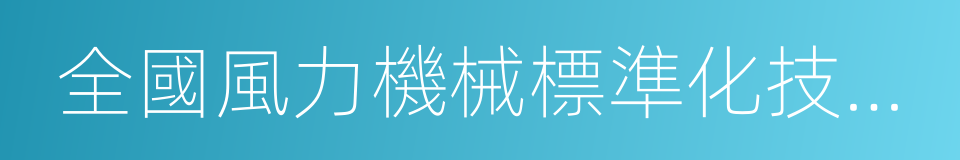 全國風力機械標準化技...